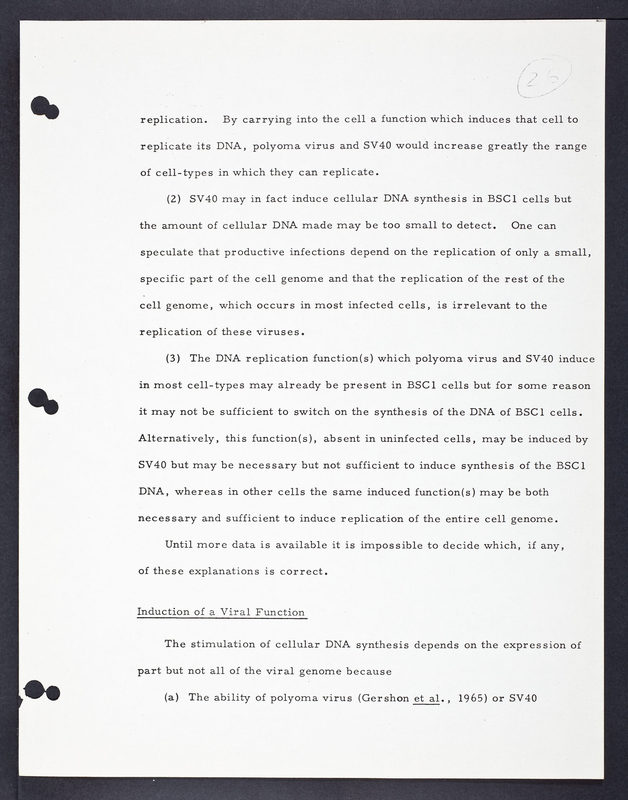 25

replication. By carrying into the cell a function which induces that cell to replicate its DNA, polyoma virus and SV40 would increase greatly the range of cell-types in which they can replicate.

(2) SV40 may in fact induce cellular DNA synthesis in BSC1 cells but the amount of cellular DNA made may be too small to detect. One can speculate that productive infections depend on the replication of only a small, specific part of the cell genome and that the replication of the rest of the cell genome, which occurs in most infected cells, is irrelevant to the replication of these viruses.

(3) The DNA replication function(s) which polyoma virus and SV40 induce in most cell-types may already be present in BSC1 cells but for some reason it may not be sufficient to switch on the synthesis of the DNA of BSC1 cells. Alternatively, this function(s), absent in uninfected cells, may be induced by SV40 but may be necessary but not sufficient to induce synthesis of the BSC1 DNA, whereas in other cells the same induced function(s) may be both necessary and sufficient to induce replication of the entire cell genome.

Until more data is available it is impossible to decide which, if any, of these explanations is correct.

Induction of a Viral Function

The stimulation of cellular DNA synthesis depends on the expression of part but not all of the viral genome because

(a) The ability of polyoma virus (Gershon et al., 1965) or SV40